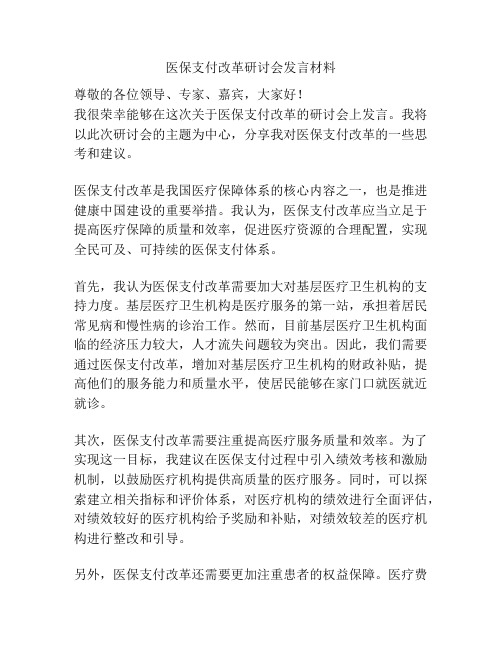 医保支付改革研讨会发言材料

尊敬的各位领导、专家、嘉宾，大家好！
我很荣幸能够在这次关于医保支付改革的研讨会上发言。我将以此次研讨会的主题为中心，分享我对医保支付改革的一些思考和建议。

医保支付改革是我国医疗保障体系的核心内容之一，也是推进健康中国建设的重要举措。我认为，医保支付改革应当立足于提高医疗保障的质量和效率，促进医疗资源的合理配置，实现全民可及、可持续的医保支付体系。

首先，我认为医保支付改革需要加大对基层医疗卫生机构的支持力度。基层医疗卫生机构是医疗服务的第一站，承担着居民常见病和慢性病的诊治工作。然而，目前基层医疗卫生机构面临的经济压力较大，人才流失问题较为突出。因此，我们需要通过医保支付改革，增加对基层医疗卫生机构的财政补贴，提高他们的服务能力和质量水平，使居民能够在家门口就医就近就诊。

其次，医保支付改革需要注重提高医疗服务质量和效率。为了实现这一目标，我建议在医保支付过程中引入绩效考核和激励机制，以鼓励医疗机构提供高质量的医疗服务。同时，可以探索建立相关指标和评价体系，对医疗机构的绩效进行全面评估，对绩效较好的医疗机构给予奖励和补贴，对绩效较差的医疗机构进行整改和引导。

另外，医保支付改革还需要更加注重患者的权益保障。医疗费